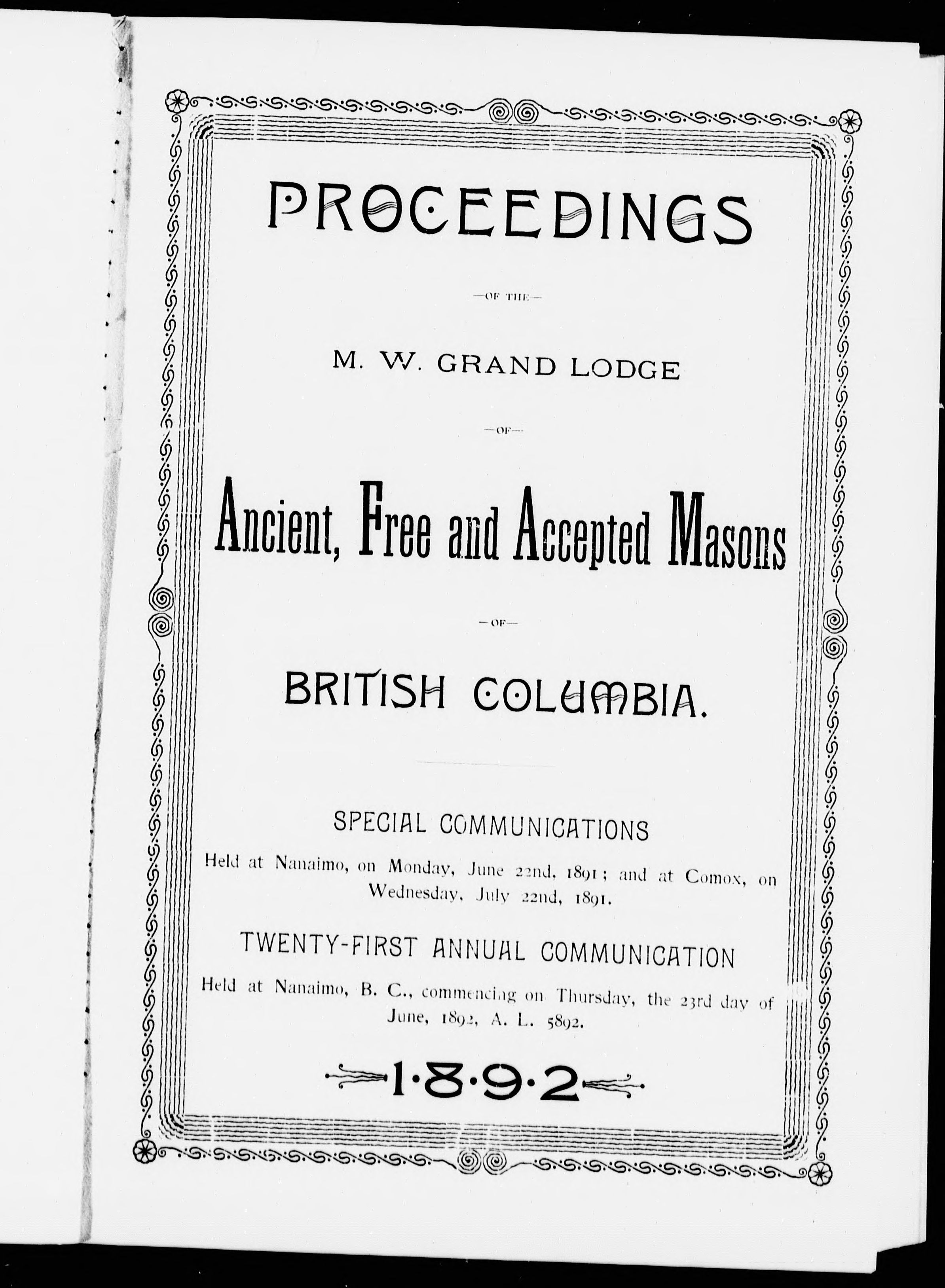 PROCEEDINGS

—OF THE—

M. W. GRAND LODGE

—OF—

Ancient, Free and Accepted Masons

—OF—

BRITISH COLUMBIA.

SPECIAL COMMUNICATIONS

Held at Nanaimo, on Monday, June 22nd, 1891; and at Comox, on Wednesday, July 22nd, 1891.

TWENTY-FIRST ANNUAL COMMUNICATION

Held at Nanaimo, B. C., commencing on Thursday, the 23rd day of June, 1892, A. L. 5892.

1·8·9·2